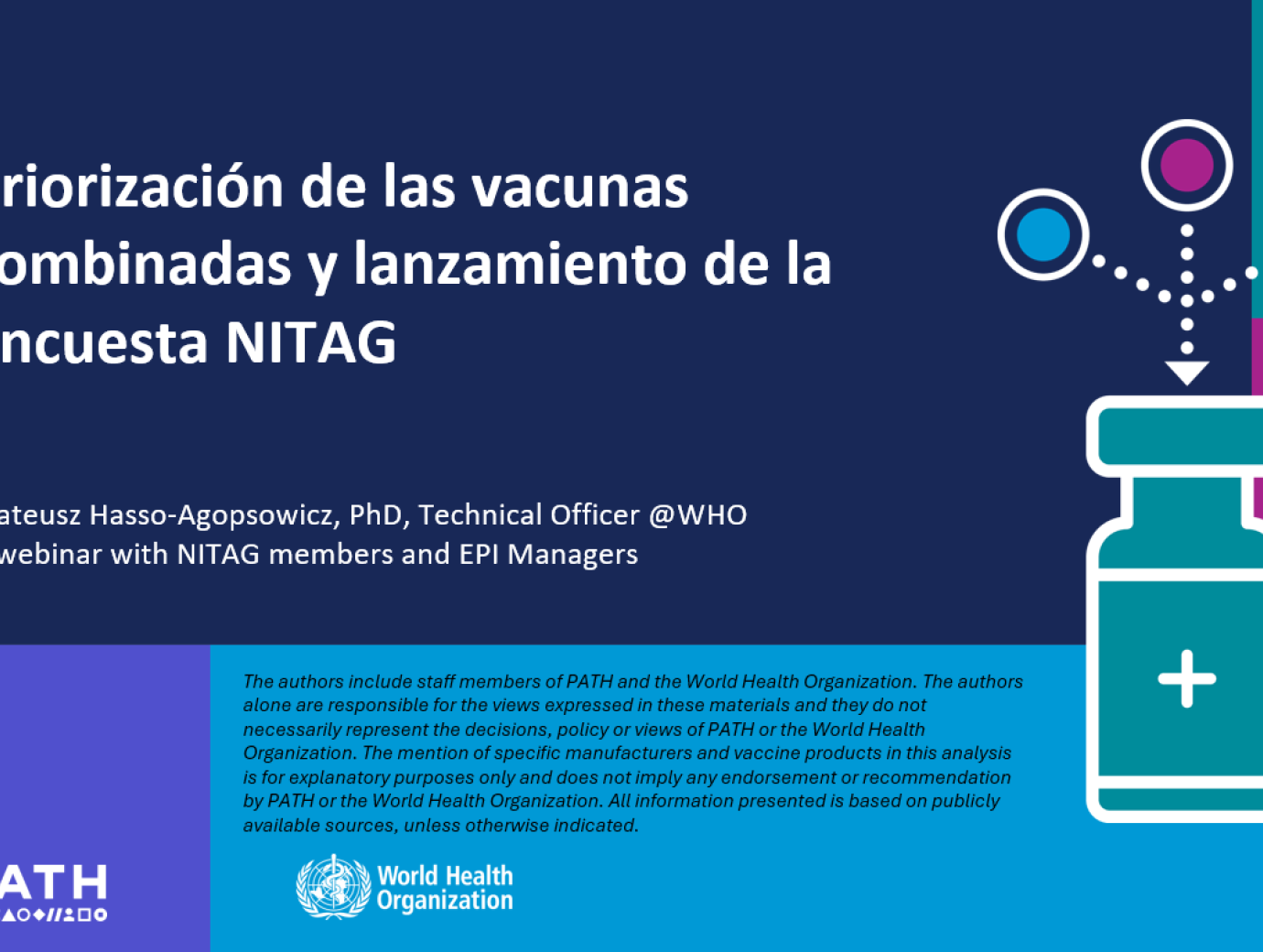 riorización de las vacunas ombinadas y lanzamiento de la ncuesta NITAG

ateusz Hasso-Agopsowicz, PhD, Technical Officer @WHO
webinar with NITAG members and EPI Managers

The authors include staff members of PATH and the World Health Organization. The authors alone are responsible for the views expressed in these materials and they do not necessarily represent the decisions, policy or views of PATH or the World Health Organization. The mention of specific manufacturers and vaccine products in this analysis is for explanatory purposes only and does not imply any endorsement or recommendation by PATH or the World Health Organization. All information presented is based on publicly available sources, unless otherwise indicated.

ATH

World Health Organization